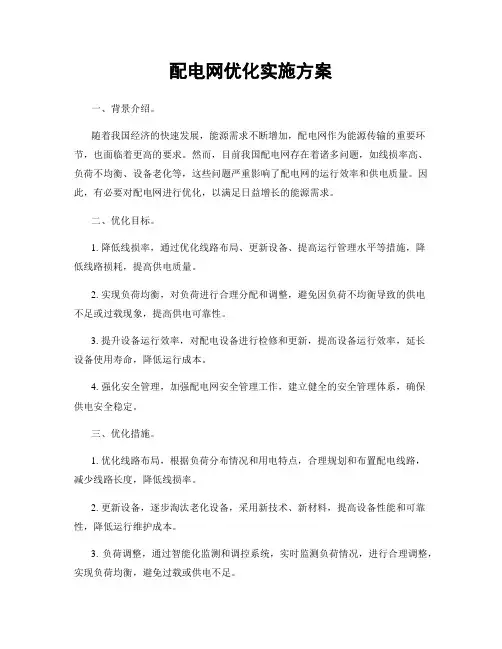 配电网优化实施方案

一、背景介绍。

随着我国经济的快速发展，能源需求不断增加，配电网作为能源传输的重要环节，也面临着更高的要求。然而，目前我国配电网存在着诸多问题，如线损率高、负荷不均衡、设备老化等，这些问题严重影响了配电网的运行效率和供电质量。因此，有必要对配电网进行优化，以满足日益增长的能源需求。

二、优化目标。

1. 降低线损率，通过优化线路布局、更新设备、提高运行管理水平等措施，降低线路损耗，提高供电质量。

2. 实现负荷均衡，对负荷进行合理分配和调整，避免因负荷不均衡导致的供电不足或过载现象，提高供电可靠性。

3. 提升设备运行效率，对配电设备进行检修和更新，提高设备运行效率，延长设备使用寿命，降低运行成本。

4. 强化安全管理，加强配电网安全管理工作，建立健全的安全管理体系，确保供电安全稳定。

三、优化措施。

1. 优化线路布局，根据负荷分布情况和用电特点，合理规划和布置配电线路，减少线路长度，降低线损率。

2. 更新设备，逐步淘汰老化设备，采用新技术、新材料，提高设备性能和可靠性，降低运行维护成本。

3. 负荷调整，通过智能化监测和调控系统，实时监测负荷情况，进行合理调整，实现负荷均衡，避免过载或供电不足。